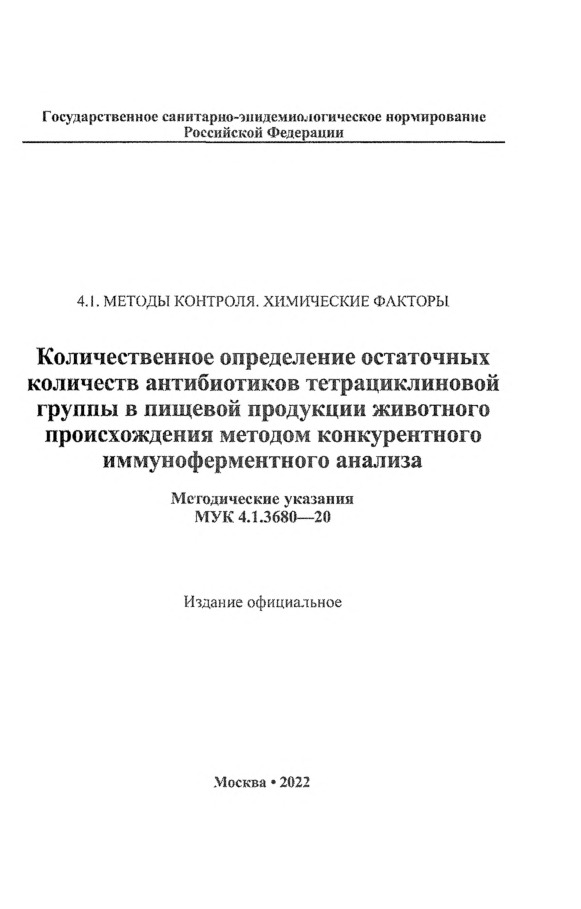 Государственное санитарно-эпидемиологическое нормирование Российской Федерации

4.1. МЕТОДЫ КОНТРОЛЯ. ХИМИЧЕСКИЕ ФАКТОРЫ

Количественное определение остаточных количеств антибиотиков тетрациклиновой группы в пищевой продукции животного происхождения методом конкурентного иммуноферментного анализа

Методические указания
МУК 4.1.3680—20

Издание официальное

Москва • 2022